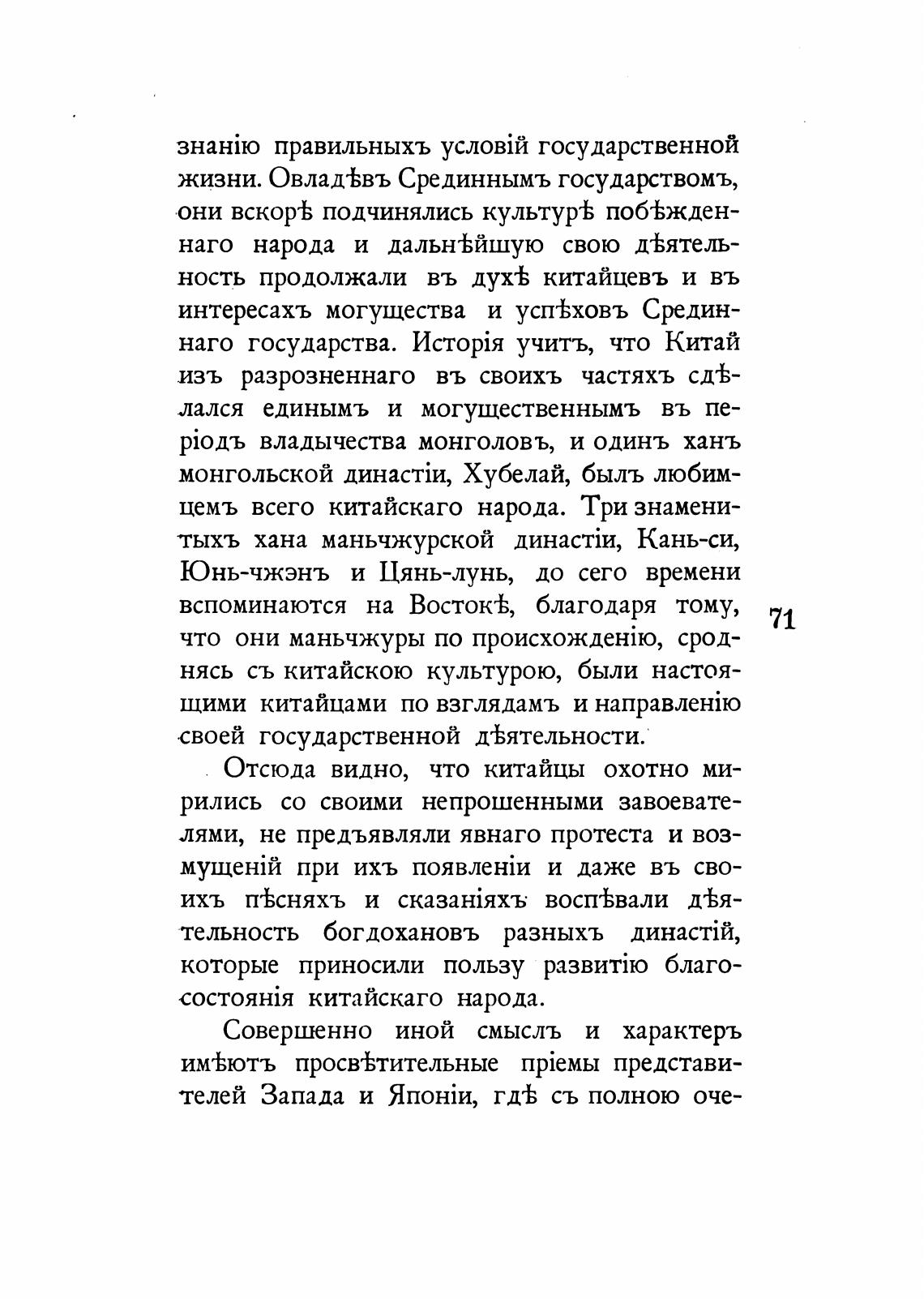 знанію правильныхъ условій государственной жизни. Овладѣвъ Срединнымъ государствомъ, они вскорѣ подчинялись культурѣ побѣжденнаго народа и дальнѣйшую свою дѣятельность продолжали въ духѣ китайцевъ и въ интересахъ могущества и успѣховъ Срединнаго государства. Исторія учитъ, что Китай изъ разрозненнаго въ своихъ частяхъ сдѣлался единымъ и могущественнымъ въ періодъ владычества монголовъ, и одинъ ханъ монгольской династіи, Хубелай, былъ любимцемъ всего китайскаго народа. Три знаменитыхъ хана маньчжурской династіи, Кань-си, Юнь-чжэнъ и Цянь-лунь, до сего времени вспоминаются на Востокѣ, благодаря тому, что они маньчжуры по происхожденію, сроднясь съ китайскою культурою, были настоящими китайцами по взглядамъ и направленію своей государственной дѣятельности.

71

Отсюда видно, что китайцы охотно мирились со своими непрошенными завоевателями, не предъявляли явнаго протеста и возмущеній при ихъ появленіи и даже въ своихъ пѣсняхъ и сказаніяхъ воспѣвали дѣятельность богдохановъ разныхъ династій, которые приносили пользу развитію благосостоянія китайскаго народа.

Совершенно иной смыслъ и характеръ имѣютъ просвѣтительные пріемы представителей Запада и Японіи, гдѣ съ полною оче-